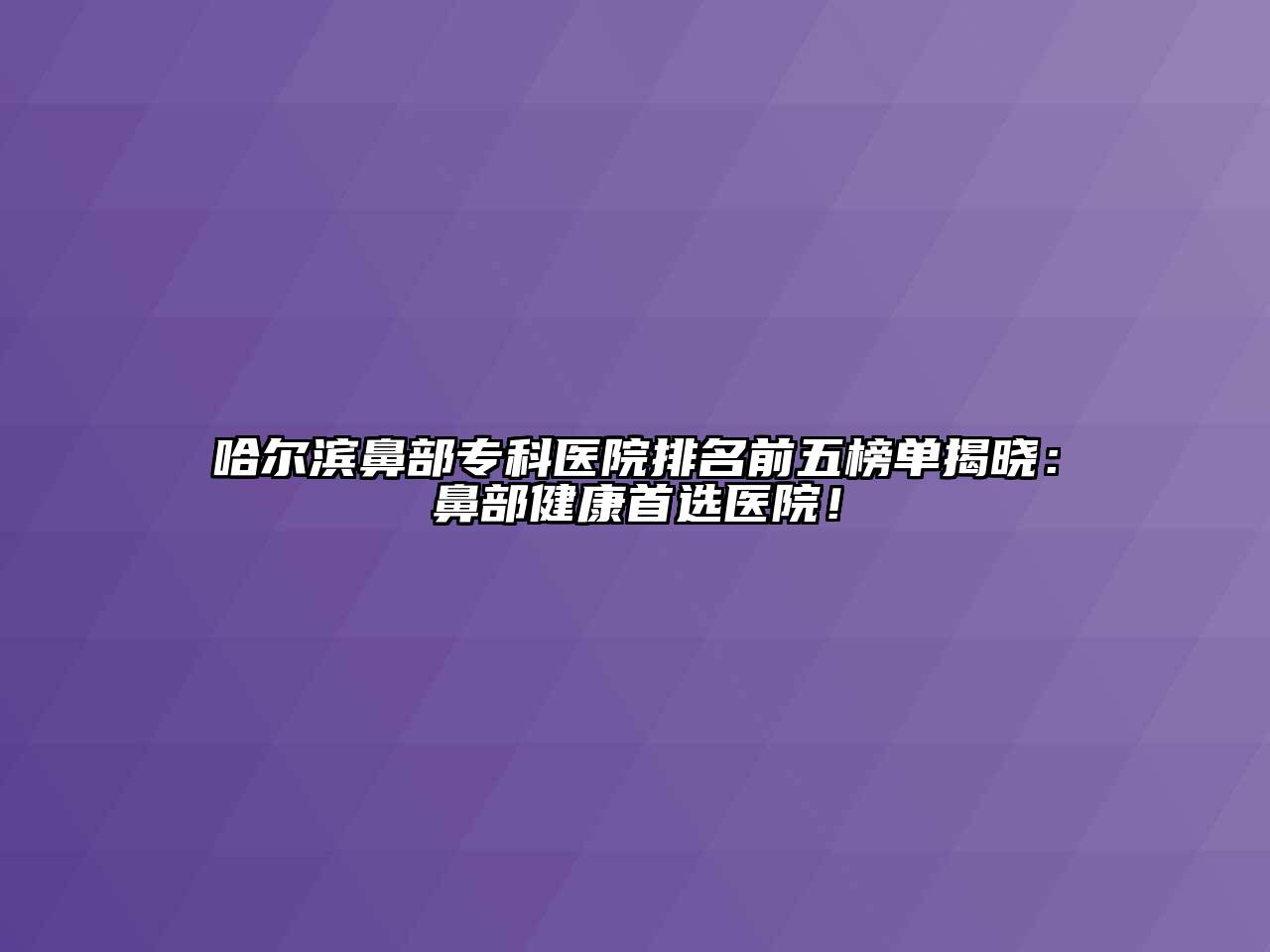 哈尔滨鼻部专科医院排名前五榜单揭晓：鼻部健康首选医院！